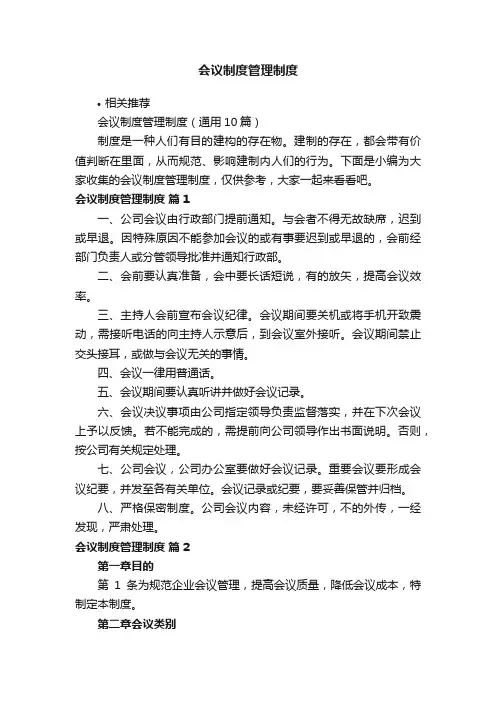 会议制度管理制度

• 相关推荐

会议制度管理制度（通用10篇）

制度是一种人们有目的建构的存在物。建制的存在，都会带有价值判断在里面，从而规范、影响建制内人们的行为。下面是小编为大家收集的会议制度管理制度，仅供参考，大家一起来看看吧。

会议制度管理制度 篇1

一、公司会议由行政部门提前通知。与会者不得无故缺席，迟到或早退。因特殊原因不能参加会议的或有事要迟到或早退的，会前经部门负责人或分管领导批准并通知行政部。

二、会前要认真准备，会中要长话短说，有的放矢，提高会议效率。

三、主持人会前宣布会议纪律。会议期间要关机或将手机开致震动，需接听电话的向主持人示意后，到会议室外接听。会议期间禁止交头接耳，或做与会议无关的事情。

四、会议一律用普通话。

五、会议期间要认真听讲并做好会议记录。

六、会议决议事项由公司指定领导负责监督落实，并在下次会议上予以反馈。若不能完成的，需提前向公司领导作出书面说明。否则，按公司有关规定处理。

七、公司会议，公司办公室要做好会议记录。重要会议要形成会议纪要，并发至各有关单位。会议记录或纪要，要妥善保管并归档。

八、严格保密制度。公司会议内容，未经许可，不的外传，一经发现，严肃处理。

会议制度管理制度 篇2

第一章目的

第 1 条为规范企业会议管理，提高会议质量，降低会议成本，特制定本制度。

第二章会议类别